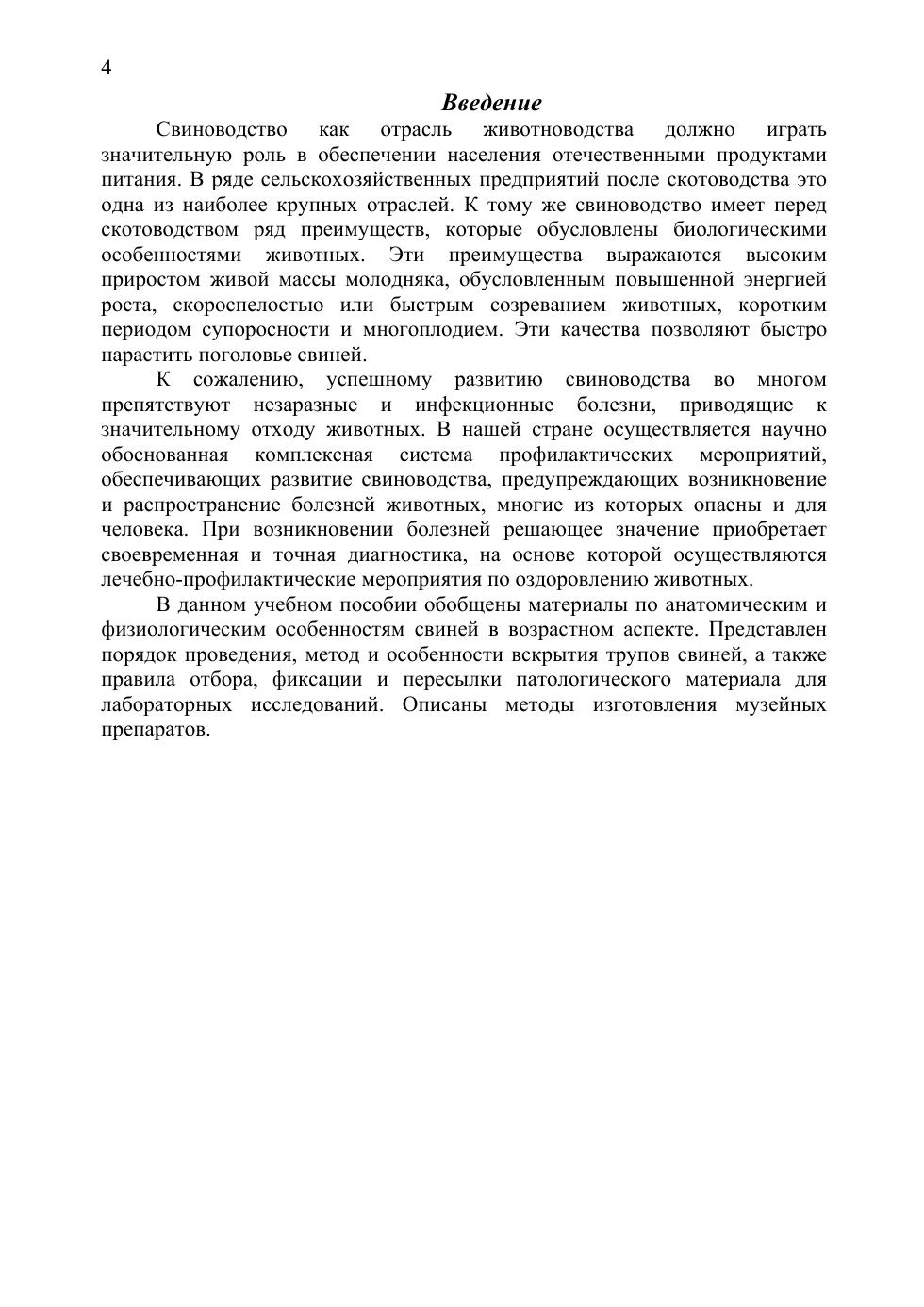 4

Введение

Свиноводство как отрасль животноводства должно играть значительную роль в обеспечении населения отечественными продуктами питания. В ряде сельскохозяйственных предприятий после скотоводства это одна из наиболее крупных отраслей. К тому же свиноводство имеет перед скотоводством ряд преимуществ, которые обусловлены биологическими особенностями животных. Эти преимущества выражаются высоким приростом живой массы молодняка, обусловленным повышенной энергией роста, скороспелостью или быстрым созреванием животных, коротким периодом супоросности и многоплодием. Эти качества позволяют быстро нарастить поголовье свиней.

К сожалению, успешному развитию свиноводства во многом препятствуют незаразные и инфекционные болезни, приводящие к значительному отходу животных. В нашей стране осуществляется научно обоснованная комплексная система профилактических мероприятий, обеспечивающих развитие свиноводства, предупреждающих возникновение и распространение болезней животных, многие из которых опасны и для человека. При возникновении болезней решающее значение приобретает своевременная и точная диагностика, на основе которой осуществляются лечебно-профилактические мероприятия по оздоровлению животных.

В данном учебном пособии обобщены материалы по анатомическим и физиологическим особенностям свиней в возрастном аспекте. Представлен порядок проведения, метод и особенности вскрытия трупов свиней, а также правила отбора, фиксации и пересылки патологического материала для лабораторных исследований. Описаны методы изготовления музейных препаратов.